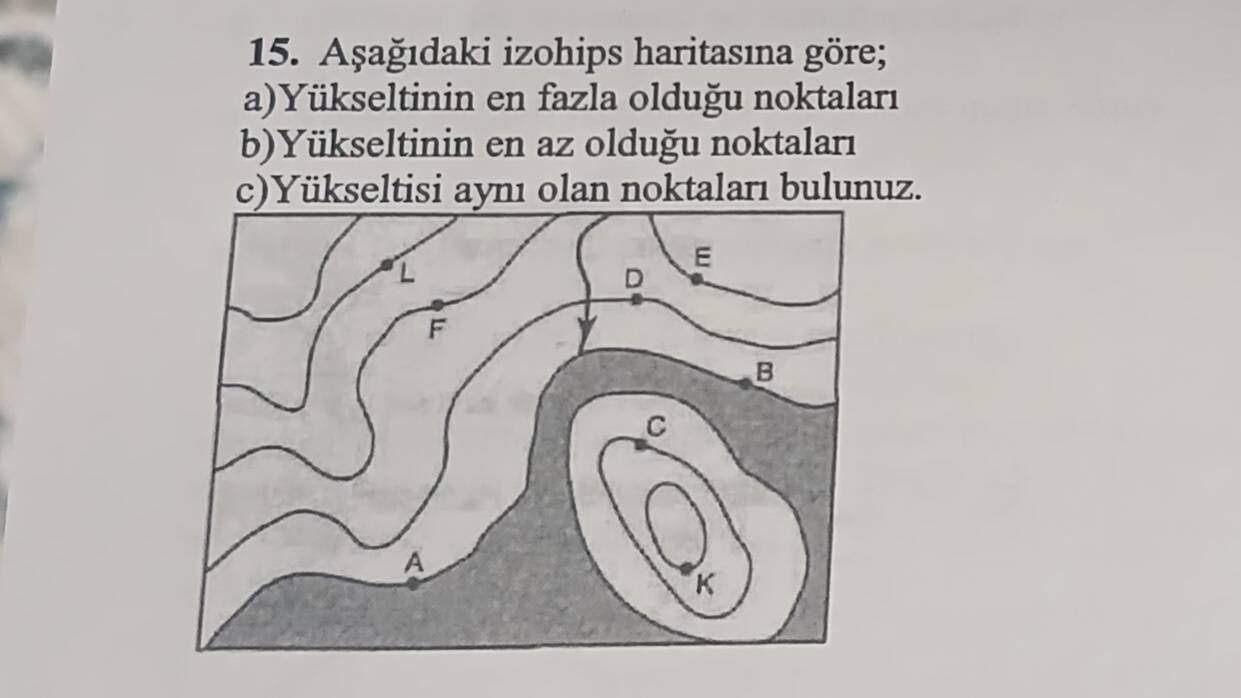 15. Aşağıdaki izohips haritasına göre;
a)Yükseltinin en fazla olduğu noktaları
b)Yükseltinin en az olduğu noktaları
c)Yükseltisi aynı olan noktaları bulunuz.

L
F
D
E
B
C
A
K